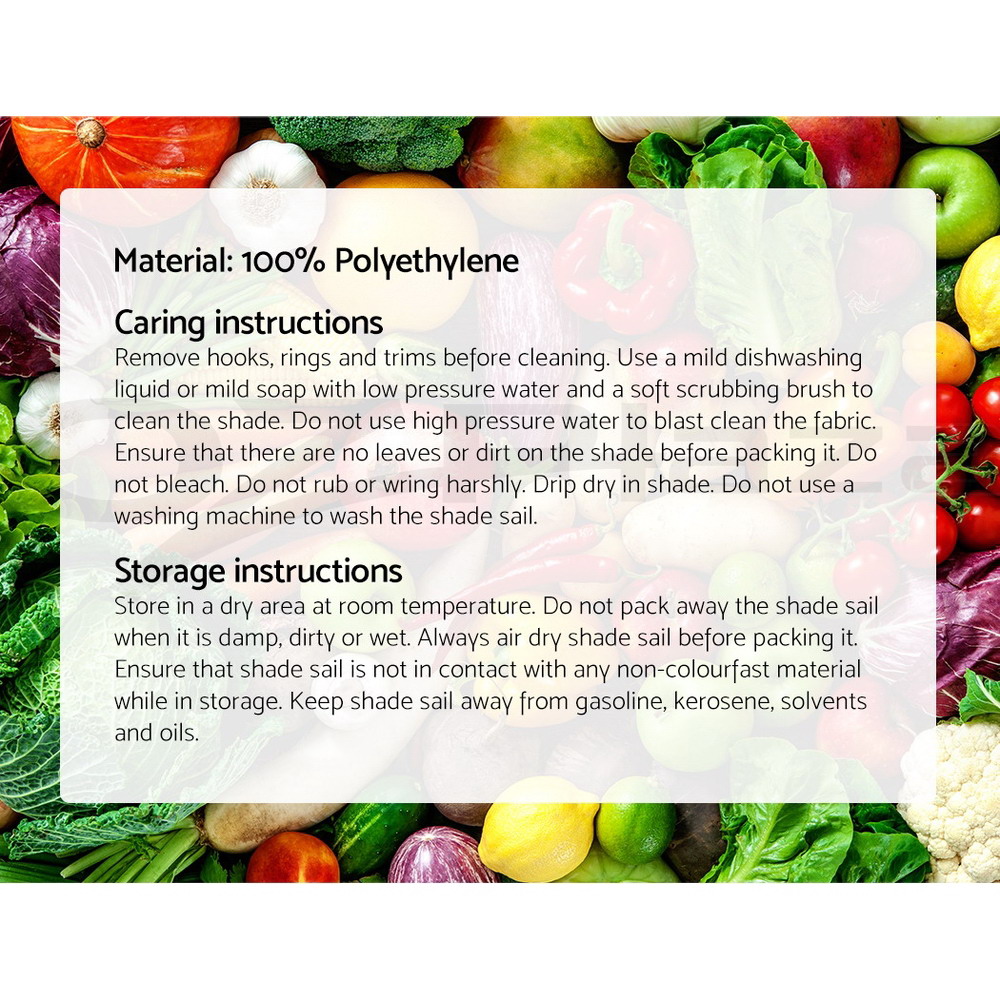 Material: 100% Polyethylene

Caring instructions
Remove hooks, rings and trims before cleaning. Use a mild dishwashing liquid or mild soap with low pressure water and a soft scrubbing brush to clean the shade. Do not use high pressure water to blast clean the fabric. Ensure that there are no leaves or dirt on the shade before packing it. Do not bleach. Do not rub or wring harshly. Drip dry in shade. Do not use a washing machine to wash the shade sail.

Storage instructions
Store in a dry area at room temperature. Do not pack away the shade sail when it is damp, dirty or wet. Always air dry shade sail before packing it. Ensure that shade sail is not in contact with any non-colourfast material while in storage. Keep shade sail away from gasoline, kerosene, solvents and oils.